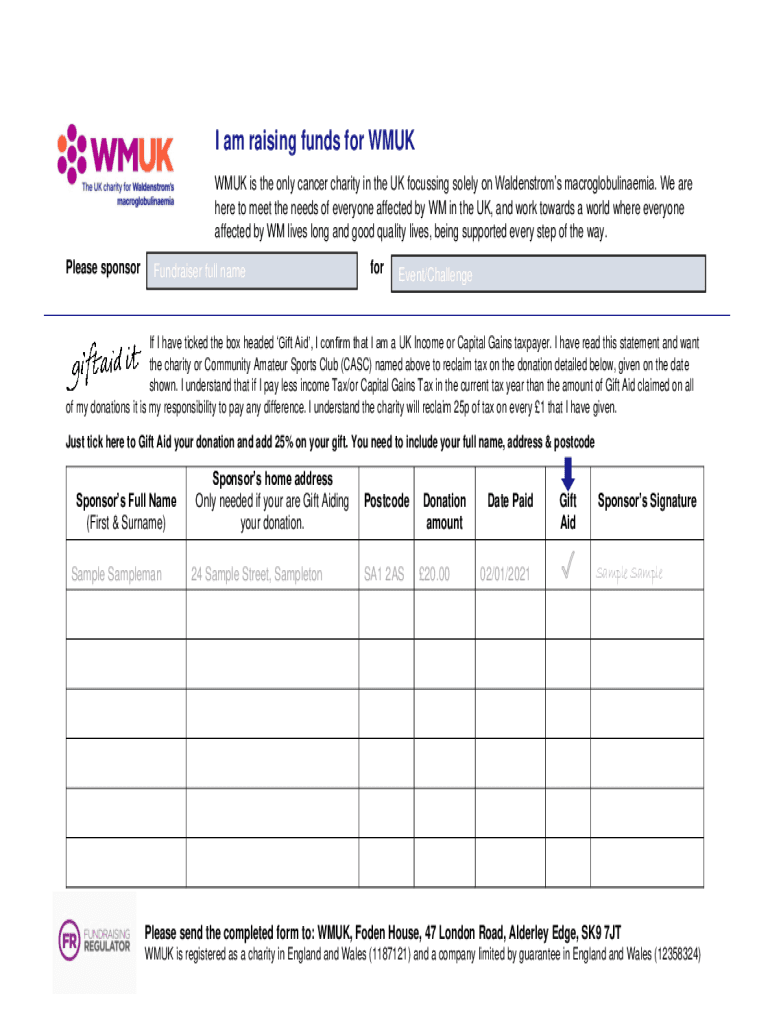 WMUK
The UK charity for Waldenstrom's macroglobulinaemia

I am raising funds for WMUK

WMUK is the only cancer charity in the UK focussing solely on Waldenstrom's macroglobulinaemia. We are here to meet the needs of everyone affected by WM in the UK, and work towards a world where everyone affected by WM lives long and good quality lives, being supported every step of the way.

Please sponsor Fundraiser full name for Event/Challenge

giftaid it If I have ticked the box headed 'Gift Aid', I confirm that I am a UK Income or Capital Gains taxpayer. I have read this statement and want the charity or Community Amateur Sports Club (CASC) named above to reclaim tax on the donation detailed below, given on the date shown. I understand that if I pay less income Tax/or Capital Gains Tax in the current tax year than the amount of Gift Aid claimed on all of my donations it is my responsibility to pay any difference. I understand the charity will reclaim 25p of tax on every £1 that I have given.

Just tick here to Gift Aid your donation and add 25% on your gift. You need to include your full name, address & postcode

| Sponsor's Full Name (First & Surname) | Sponsor's home address Only needed if your are Gift Aiding your donation. | Postcode | Donation amount | Date Paid | Gift Aid | Sponsor's Signature |
|---|---|---|---|---|---|---|
| Sample Sampleman | 24 Sample Street, Sampleton | SA1 2AS | £20.00 | 02/01/2021 | √ | Sample Sample |
| | | | | | | |
| | | | | | | |
| | | | | | | |
| | | | | | | |
| | | | | | | |
| | | | | | | |

FR FUNDRAISING REGULATOR

Please send the completed form to: WMUK, Foden House, 47 London Road, Alderley Edge, SK9 7JT
WMUK is registered as a charity in England and Wales (1187121) and a company limited by guarantee in England and Wales (12358324)